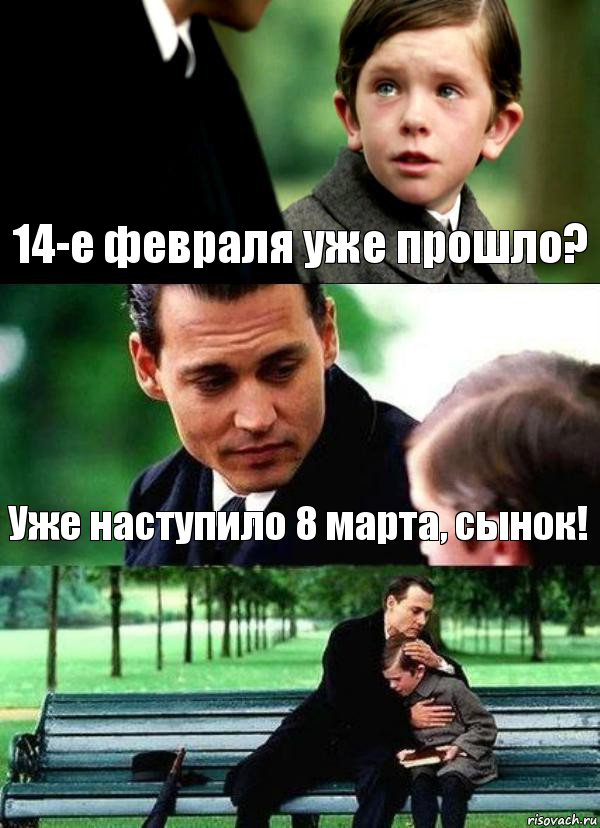 14-е февраля уже прошло?

Уже наступило 8 марта, сынок!

risovach.ru